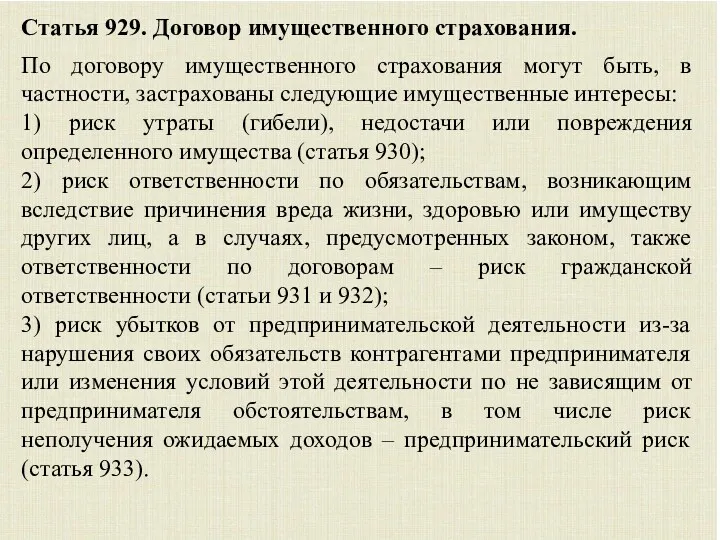 Статья 929. Договор имущественного страхования.

По договору имущественного страхования могут быть, в частности, застрахованы следующие имущественные интересы:
1) риск утраты (гибели), недостачи или повреждения определенного имущества (статья 930);
2) риск ответственности по обязательствам, возникающим вследствие причинения вреда жизни, здоровью или имуществу других лиц, а в случаях, предусмотренных законом, также ответственности по договорам – риск гражданской ответственности (статьи 931 и 932);
3) риск убытков от предпринимательской деятельности из-за нарушения своих обязательств контрагентами предпринимателя или изменения условий этой деятельности по не зависящим от предпринимателя обстоятельствам, в том числе риск неполучения ожидаемых доходов – предпринимательский риск (статья 933).